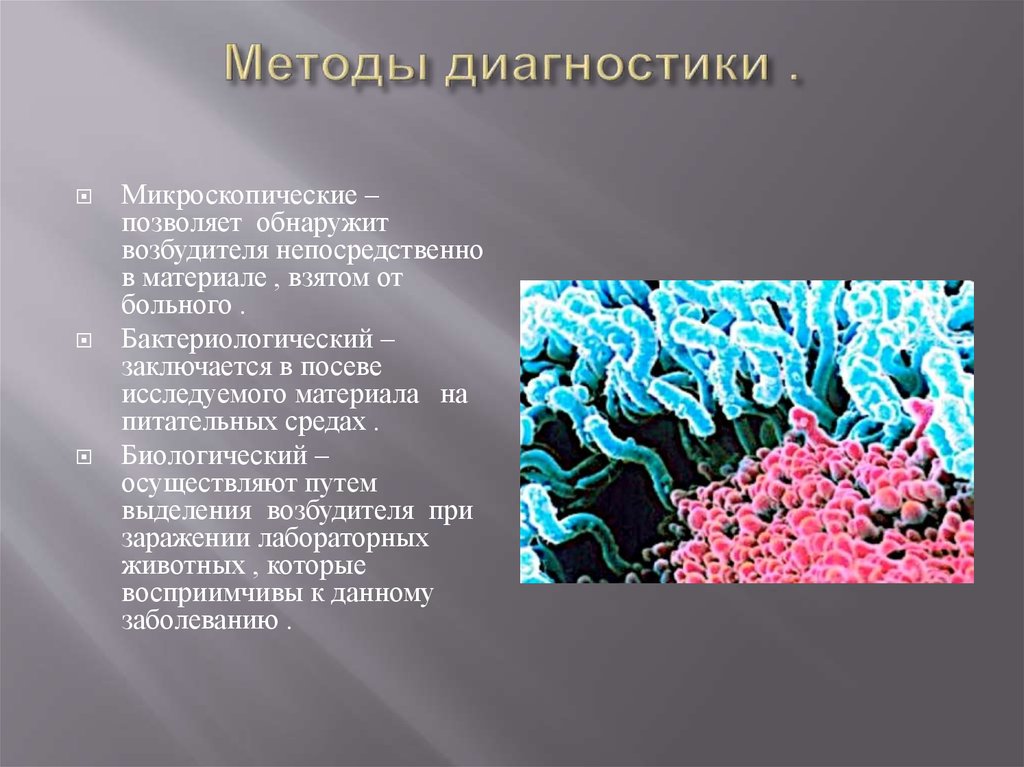 Методы диагностики .

Микроскопические – позволяет обнаружит возбудителя непосредственно в материале , взятом от больного .

Бактериологический – заключается в посеве исследуемого материала на питательных средах .

Биологический – осуществляют путем выделения возбудителя при заражении лабораторных животных , которые восприимчивы к данному заболеванию .